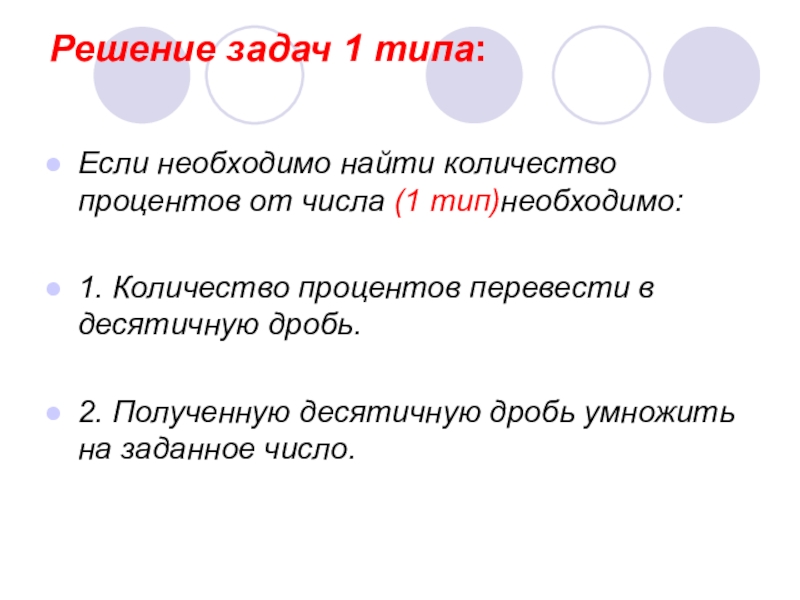 Решение задач 1 типа:

• Если необходимо найти количество процентов от числа (1 тип)необходимо:

• 1. Количество процентов перевести в десятичную дробь.

• 2. Полученную десятичную дробь умножить на заданное число.